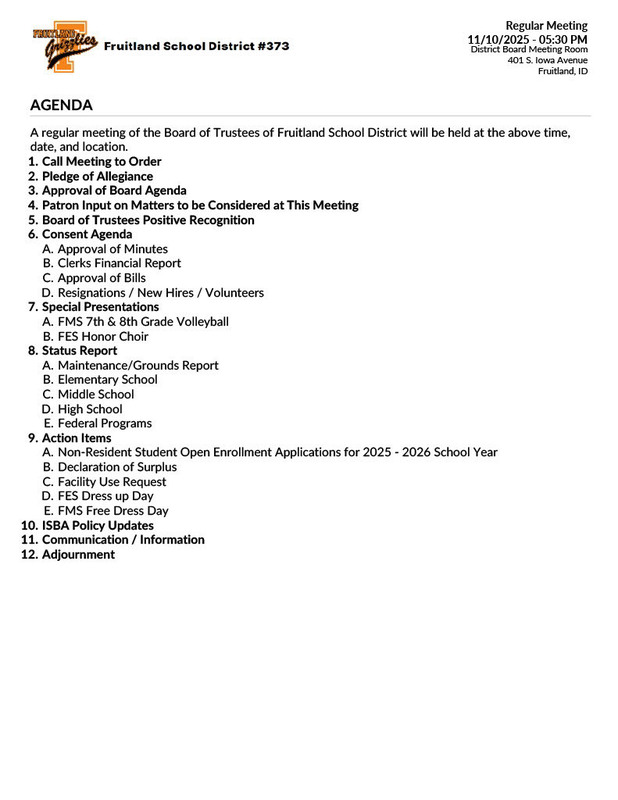 FRUITLAND Grizzlies

Fruitland School District #373

Regular Meeting
11/10/2025 - 05:30 PM
District Board Meeting Room
401 S. Iowa Avenue
Fruitland, ID

AGENDA

A regular meeting of the Board of Trustees of Fruitland School District will be held at the above time, date, and location.

1. Call Meeting to Order
2. Pledge of Allegiance
3. Approval of Board Agenda
4. Patron Input on Matters to be Considered at This Meeting
5. Board of Trustees Positive Recognition
6. Consent Agenda
A. Approval of Minutes
B. Clerks Financial Report
C. Approval of Bills
D. Resignations / New Hires / Volunteers
7. Special Presentations
A. FMS 7th & 8th Grade Volleyball
B. FES Honor Choir
8. Status Report
A. Maintenance/Grounds Report
B. Elementary School
C. Middle School
D. High School
E. Federal Programs
9. Action Items
A. Non-Resident Student Open Enrollment Applications for 2025 - 2026 School Year
B. Declaration of Surplus
C. Facility Use Request
D. FES Dress up Day
E. FMS Free Dress Day
10. ISBA Policy Updates
11. Communication / Information
12. Adjournment